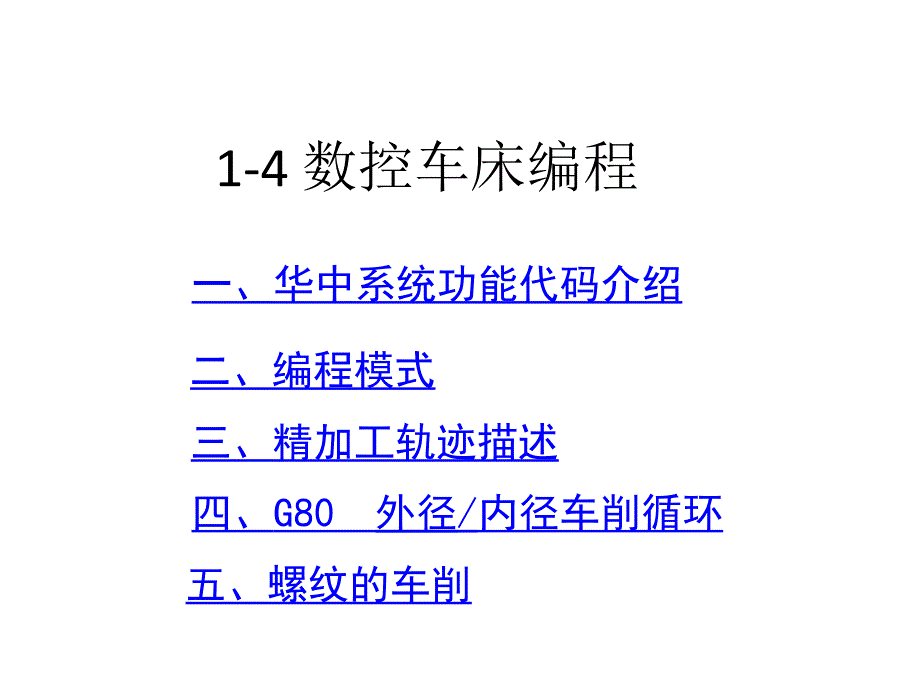 1-4 数控车床编程

一、华中系统功能代码介绍

二、编程模式

三、精加工轨迹描述

四、G80　外径/内径车削循环

五、螺纹的车削